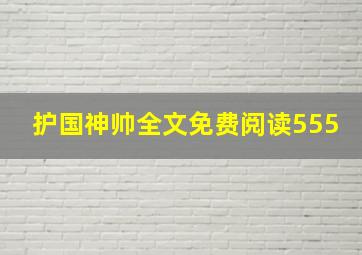 护国神帅全文免费阅读555